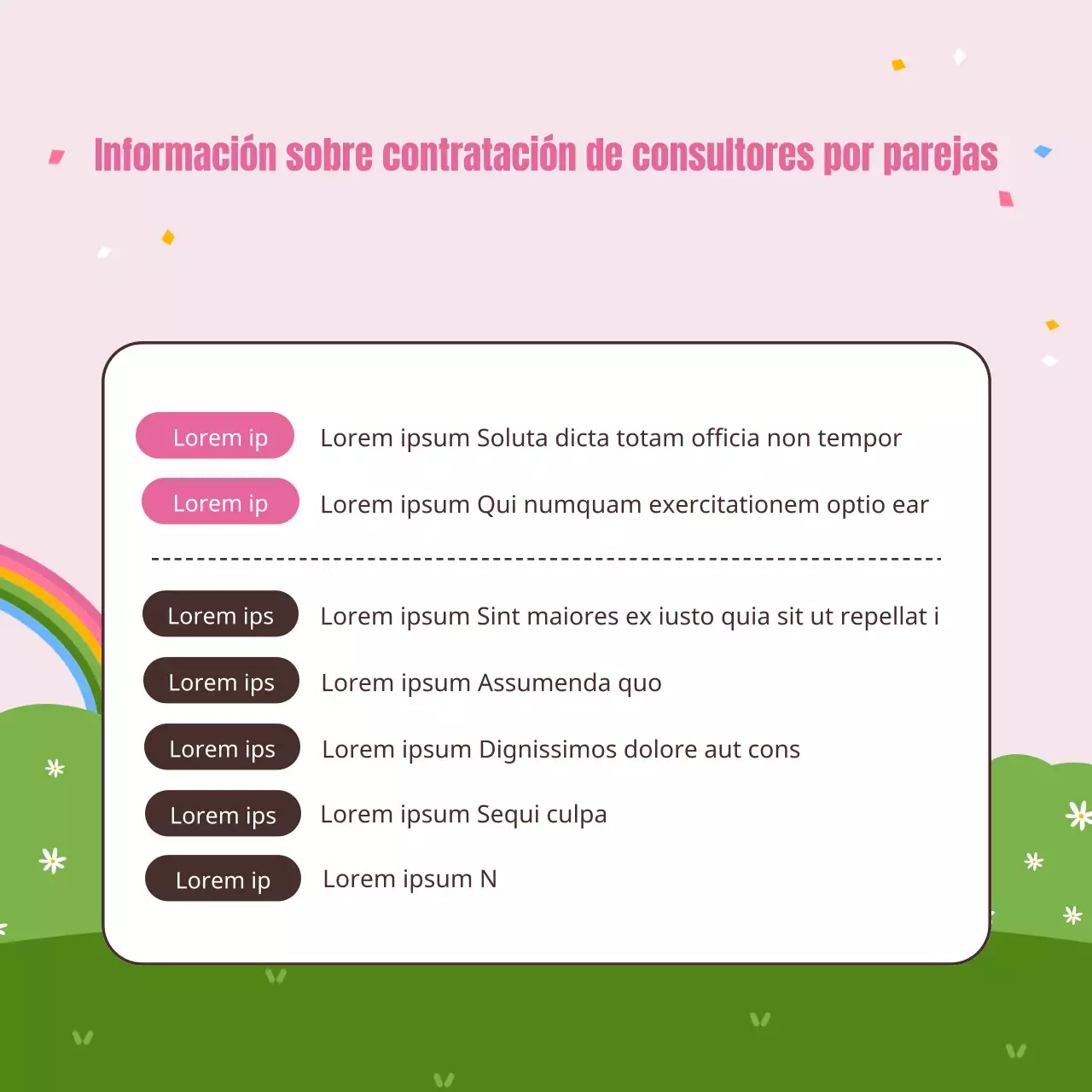 Información sobre contratación de consultores por parejas

Lorem ip Lorem ipsum Soluta dicta totam officia non tempor

Lorem ip Lorem ipsum Qui numquam exercitationem optio ear

Lorem ips Lorem ipsum Sint maiores ex iusto quia sit ut repellat i

Lorem ips Lorem ipsum Assumenda quo

Lorem ips Lorem ipsum Dignissimos dolore aut cons

Lorem ips Lorem ipsum Sequi culpa

Lorem ip Lorem ipsum N